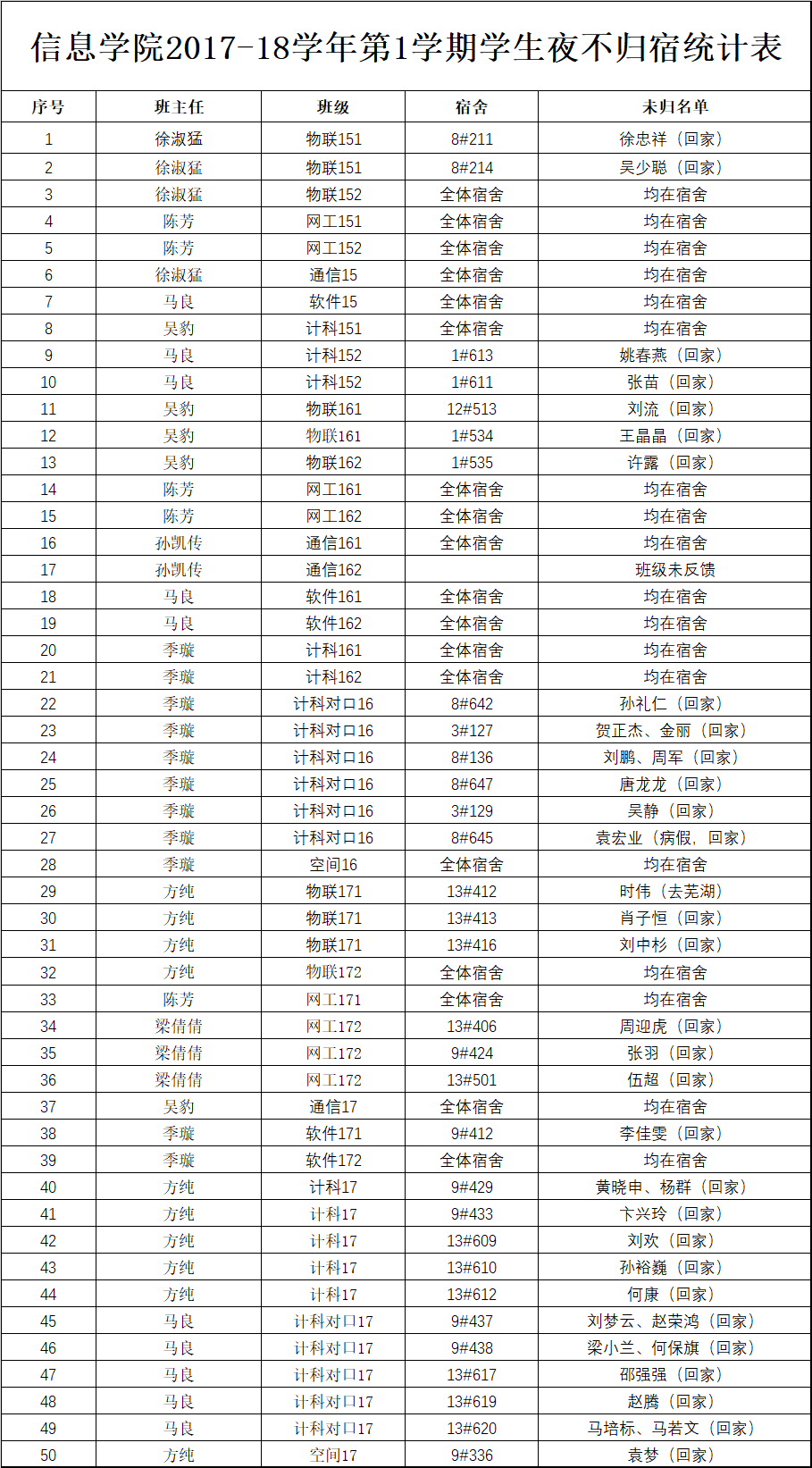 信息学院2017-18学年第1学期学生夜不归宿统计表

| 序号 | 班主任 | 班级 | 宿舍 | 未归名单 |
|---|---|---|---|---|
| 1 | 徐淑猛 | 物联151 | 8#211 | 徐忠祥（回家） |
| 2 | 徐淑猛 | 物联151 | 8#214 | 吴少聪（回家） |
| 3 | 徐淑猛 | 物联152 | 全体宿舍 | 均在宿舍 |
| 4 | 陈芳 | 网工151 | 全体宿舍 | 均在宿舍 |
| 5 | 陈芳 | 网工152 | 全体宿舍 | 均在宿舍 |
| 6 | 徐淑猛 | 通信15 | 全体宿舍 | 均在宿舍 |
| 7 | 马良 | 软件15 | 全体宿舍 | 均在宿舍 |
| 8 | 吴豹 | 计科151 | 全体宿舍 | 均在宿舍 |
| 9 | 马良 | 计科152 | 1#613 | 姚春燕（回家） |
| 10 | 马良 | 计科152 | 1#611 | 张苗（回家） |
| 11 | 吴豹 | 物联161 | 12#513 | 刘流（回家） |
| 12 | 吴豹 | 物联161 | 1#534 | 王晶晶（回家） |
| 13 | 吴豹 | 物联162 | 1#535 | 许露（回家） |
| 14 | 陈芳 | 网工161 | 全体宿舍 | 均在宿舍 |
| 15 | 陈芳 | 网工162 | 全体宿舍 | 均在宿舍 |
| 16 | 孙凯传 | 通信161 | 全体宿舍 | 均在宿舍 |
| 17 | 孙凯传 | 通信162 |  | 班级未反馈 |
| 18 | 马良 | 软件161 | 全体宿舍 | 均在宿舍 |
| 19 | 马良 | 软件162 | 全体宿舍 | 均在宿舍 |
| 20 | 季璇 | 计科161 | 全体宿舍 | 均在宿舍 |
| 21 | 季璇 | 计科162 | 全体宿舍 | 均在宿舍 |
| 22 | 季璇 | 计科对口16 | 8#642 | 孙礼仁（回家） |
| 23 | 季璇 | 计科对口16 | 3#127 | 贺正杰、金丽（回家） |
| 24 | 季璇 | 计科对口16 | 8#136 | 刘鹏、周军（回家） |
| 25 | 季璇 | 计科对口16 | 8#647 | 唐龙龙（回家） |
| 26 | 季璇 | 计科对口16 | 3#129 | 吴静（回家） |
| 27 | 季璇 | 计科对口16 | 8#645 | 袁宏业（病假，回家） |
| 28 | 季璇 | 空间16 | 全体宿舍 | 均在宿舍 |
| 29 | 方纯 | 物联171 | 13#412 | 时伟（去芜湖） |
| 30 | 方纯 | 物联171 | 13#413 | 肖子恒（回家） |
| 31 | 方纯 | 物联171 | 13#416 | 刘中杉（回家） |
| 32 | 方纯 | 物联172 | 全体宿舍 | 均在宿舍 |
| 33 | 陈芳 | 网工171 | 全体宿舍 | 均在宿舍 |
| 34 | 梁倩倩 | 网工172 | 13#406 | 周迎虎（回家） |
| 35 | 梁倩倩 | 网工172 | 9#424 | 张羽（回家） |
| 36 | 梁倩倩 | 网工172 | 13#501 | 伍超（回家） |
| 37 | 吴豹 | 通信17 | 全体宿舍 | 均在宿舍 |
| 38 | 季璇 | 软件171 | 9#412 | 李佳雯（回家） |
| 39 | 季璇 | 软件172 | 全体宿舍 | 均在宿舍 |
| 40 | 方纯 | 计科17 | 9#429 | 黄晓申、杨群（回家） |
| 41 | 方纯 | 计科17 | 9#433 | 卞兴玲（回家） |
| 42 | 方纯 | 计科17 | 13#609 | 刘欢（回家） |
| 43 | 方纯 | 计科17 | 13#610 | 孙裕巍（回家） |
| 44 | 方纯 | 计科17 | 13#612 | 何康（回家） |
| 45 | 马良 | 计科对口17 | 9#437 | 刘梦云、赵荣鸿（回家） |
| 46 | 马良 | 计科对口17 | 9#438 | 梁小兰、何保旗（回家） |
| 47 | 马良 | 计科对口17 | 13#617 | 邵强强（回家） |
| 48 | 马良 | 计科对口17 | 13#619 | 赵腾（回家） |
| 49 | 马良 | 计科对口17 | 13#620 | 马培标、马若文（回家） |
| 50 | 方纯 | 空间17 | 9#336 | 袁梦（回家） |